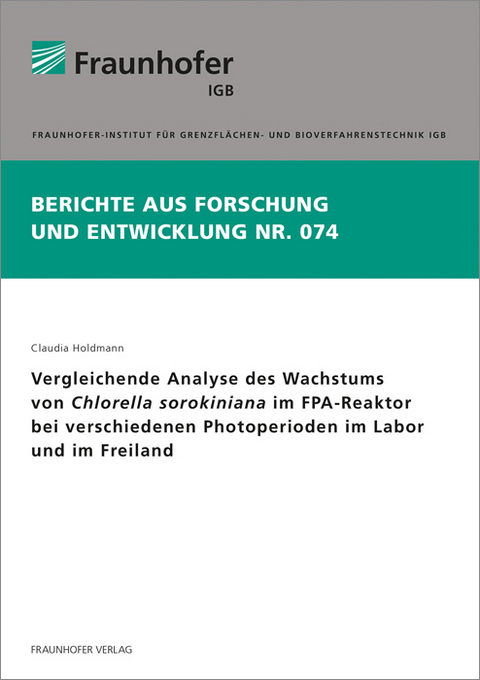 Fraunhofer
IGB

FRAUNHOFER-INSTITUT FÜR GRENZFLÄCHEN- UND BIOVERFAHRENSTECHNIK IGB

BERICHTE AUS FORSCHUNG UND ENTWICKLUNG NR. 074

Claudia Holdmann

Vergleichende Analyse des Wachstums von Chlorella sorokiniana im FPA-Reaktor bei verschiedenen Photoperioden im Labor und im Freiland

FRAUNHOFER VERLAG